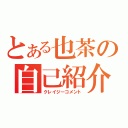 とある也茶の自己紹介
クレイジーコメント